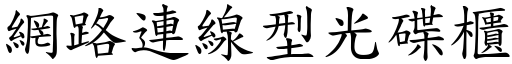 網路連線型光碟櫃